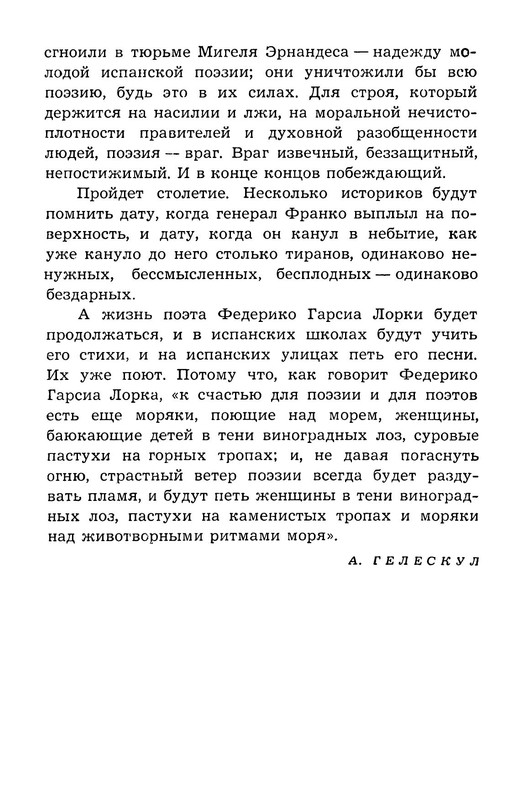 сгноили в тюрьме Мигеля Эрнандеса — надежду молодой испанской поэзии; они уничтожили бы всю поэзию, будь это в их силах. Для строя, который держится на насилии и лжи, на моральной нечистоплотности правителей и духовной разобщенности людей, поэзия -- враг. Враг извечный, беззащитный, непостижимый. И в конце концов побеждающий.

Пройдет столетие. Несколько историков будут помнить дату, когда генерал Франко выплыл на поверхность, и дату, когда он канул в небытие, как уже кануло до него столько тиранов, одинаково ненужных, бессмысленных, бесплодных — одинаково бездарных.

А жизнь поэта Федерико Гарсиа Лорки будет продолжаться, и в испанских школах будут учить его стихи, и на испанских улицах петь его песни. Их уже поют. Потому что, как говорит Федерико Гарсиа Лорка, «к счастью для поэзии и для поэтов есть еще моряки, поющие над морем, женщины, баюкающие детей в тени виноградных лоз, суровые пастухи на горных тропах; и, не давая погаснуть огню, страстный ветер поэзии всегда будет раздувать пламя, и будут петь женщины в тени виноградных лоз, пастухи на каменистых тропах и моряки над животворными ритмами моря».

А. ГЕЛЕСКУЛ